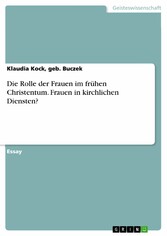 Geisteswissenschaft

Klaudia Kock, geb. Buczek

Die Rolle der Frauen im frühen Christentum. Frauen in kirchlichen Diensten?

Essay

GRIN